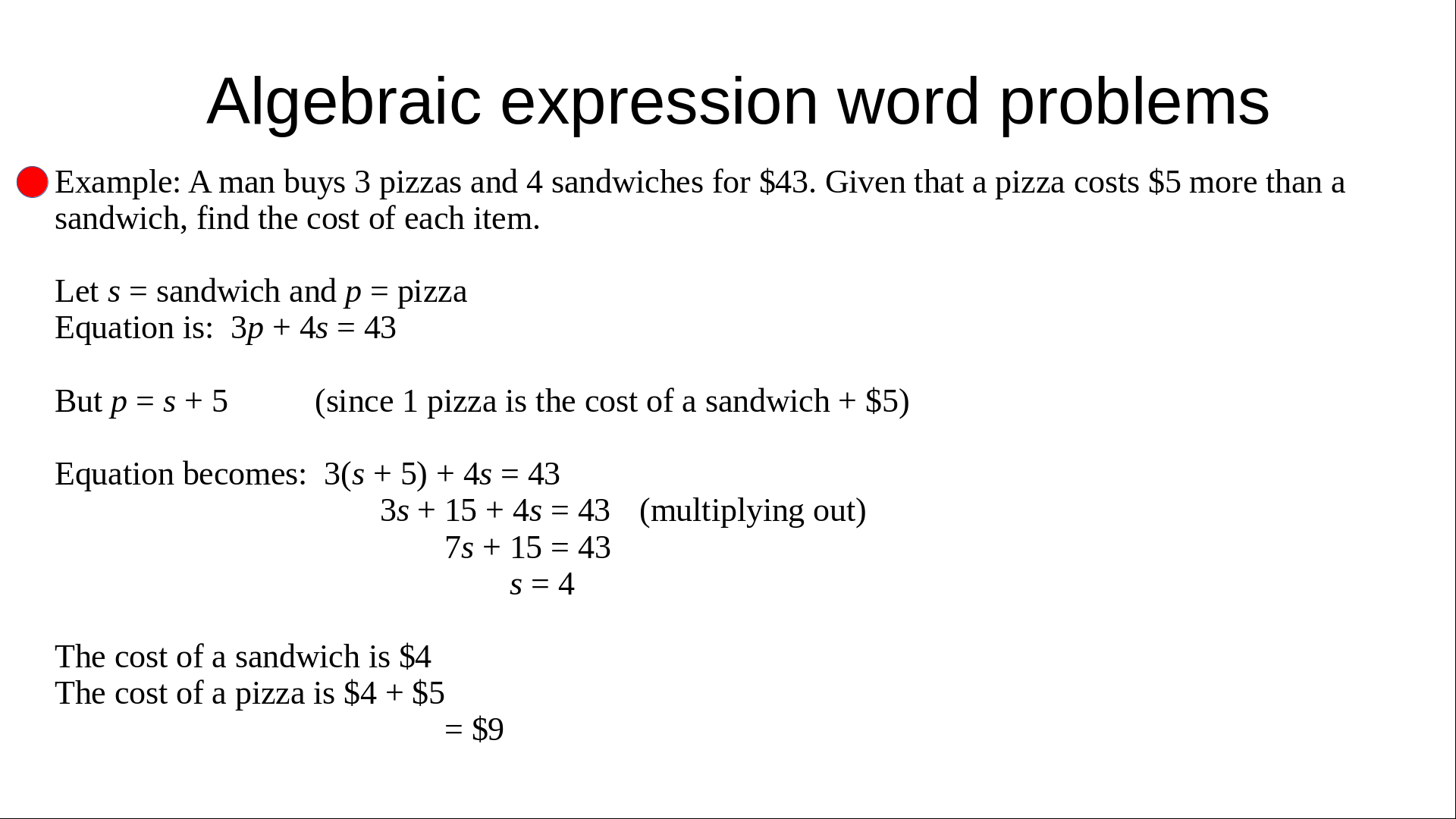 Algebraic expression word problems

• Example: A man buys 3 pizzas and 4 sandwiches for $43. Given that a pizza costs $5 more than a sandwich, find the cost of each item.

Let $s$ = sandwich and $p$ = pizza
Equation is: $3p + 4s = 43$

But $p = s + 5$ (since 1 pizza is the cost of a sandwich + $5)

Equation becomes: $3(s + 5) + 4s = 43$
$3s + 15 + 4s = 43$ (multiplying out)
$7s + 15 = 43$
$s = 4$

The cost of a sandwich is $4
The cost of a pizza is $4 + $5
= $9